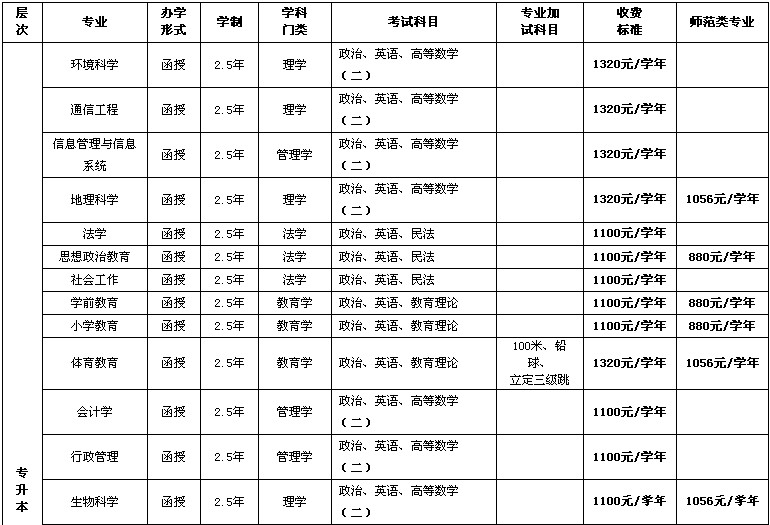 | 层次 | 专业 | 办学形式 | 学制 | 学科门类 | 考试科目 | 专业加试科目 | 收费标准 | 师范类专业 |
|---|---|---|---|---|---|---|---|---|
| 专升本 | 环境科学 | 函授 | 2.5年 | 理学 | 政治、英语、高等数学（二） | | 1320元/学年 | |
| | 通信工程 | 函授 | 2.5年 | 理学 | 政治、英语、高等数学（二） | | 1320元/学年 | |
| | 信息管理与信息系统 | 函授 | 2.5年 | 管理学 | 政治、英语、高等数学（二） | | 1320元/学年 | |
| | 地理科学 | 函授 | 2.5年 | 理学 | 政治、英语、高等数学（二） | | 1320元/学年 | 1056元/学年 |
| | 法学 | 函授 | 2.5年 | 法学 | 政治、英语、民法 | | 1100元/学年 | |
| | 思想政治教育 | 函授 | 2.5年 | 法学 | 政治、英语、民法 | | 1100元/学年 | 880元/学年 |
| | 社会工作 | 函授 | 2.5年 | 法学 | 政治、英语、民法 | | 1100元/学年 | |
| | 学前教育 | 函授 | 2.5年 | 教育学 | 政治、英语、教育理论 | | 1100元/学年 | 880元/学年 |
| | 小学教育 | 函授 | 2.5年 | 教育学 | 政治、英语、教育理论 | | 1100元/学年 | 880元/学年 |
| | 体育教育 | 函授 | 2.5年 | 教育学 | 政治、英语、教育理论 | 100米、铅球、立定三级跳 | 1320元/学年 | 1056元/学年 |
| | 会计学 | 函授 | 2.5年 | 管理学 | 政治、英语、高等数学（二） | | 1100元/学年 | |
| | 行政管理 | 函授 | 2.5年 | 管理学 | 政治、英语、高等数学（二） | | 1100元/学年 | |
| | 生物科学 | 函授 | 2.5年 | 理学 | 政治、英语、高等数学（二） | | 1100元/学年 | 1056元/学年 |